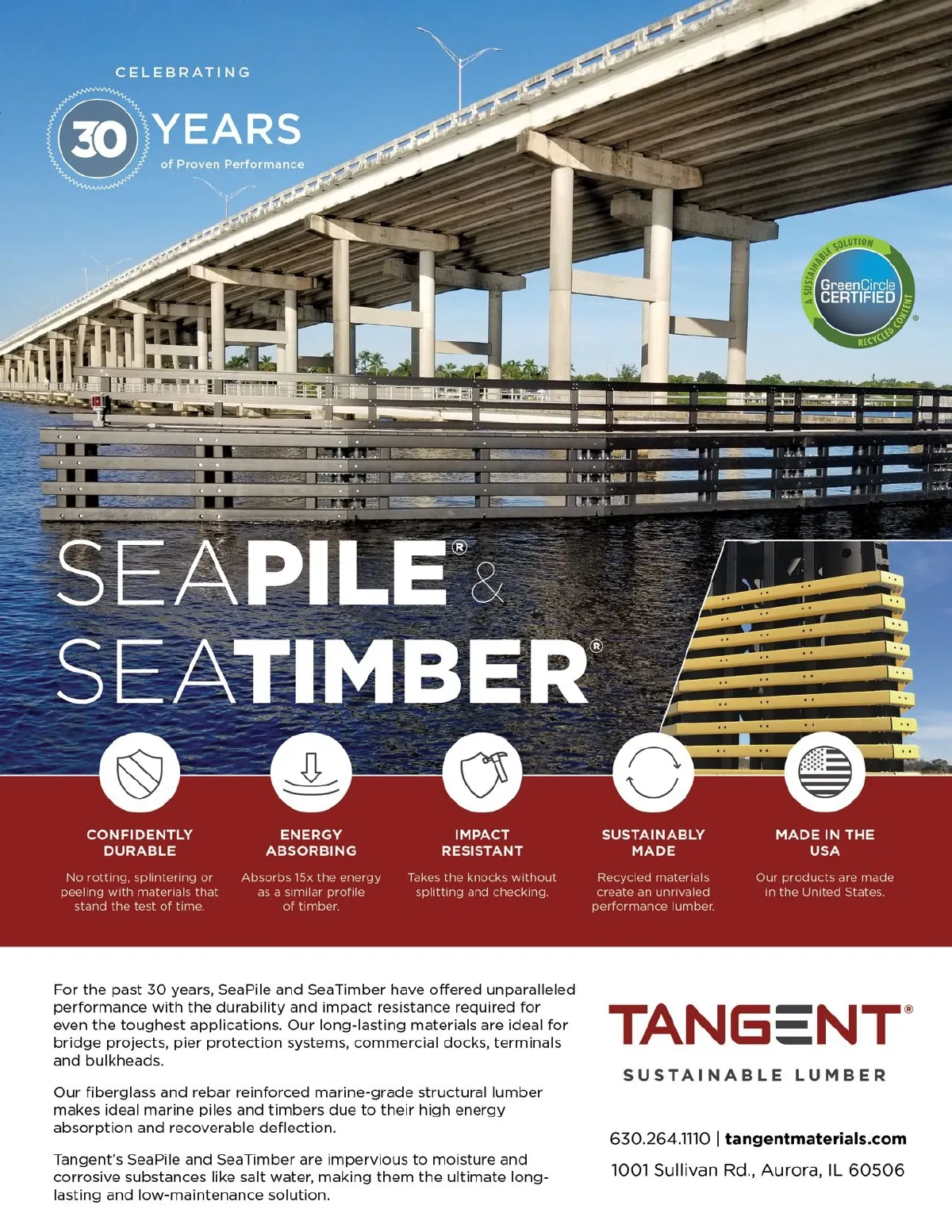 CELEBRATING
30 YEARS
of Proven Performance

A SUSTAINABLE SOLUTION
GreenCircle CERTIFIED
RECYCLED CONTENT

SEAPILE® & SEATIMBER®

CONFIDENTLY DURABLE
No rotting, splintering or peeling with materials that stand the test of time.

ENERGY ABSORBING
Absorbs 15x the energy as a similar profile of timber.

IMPACT RESISTANT
Takes the knocks without splitting and checking.

SUSTAINABLY MADE
Recycled materials create an unrivaled performance lumber.

MADE IN THE USA
Our products are made in the United States.

For the past 30 years, SeaPile and SeaTimber have offered unparalleled performance with the durability and impact resistance required for even the toughest applications. Our long-lasting materials are ideal for bridge projects, pier protection systems, commercial docks, terminals and bulkheads.

Our fiberglass and rebar reinforced marine-grade structural lumber makes ideal marine piles and timbers due to their high energy absorption and recoverable deflection.

Tangent's SeaPile and SeaTimber are impervious to moisture and corrosive substances like salt water, making them the ultimate long-lasting and low-maintenance solution.

TANGENT®
SUSTAINABLE LUMBER

630.264.1110 | tangentmaterials.com
1001 Sullivan Rd., Aurora, IL 60506